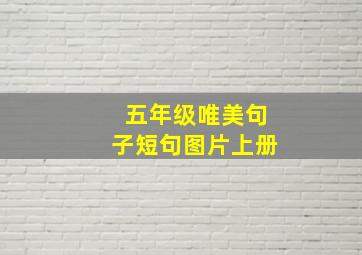 五年级唯美句子短句图片上册